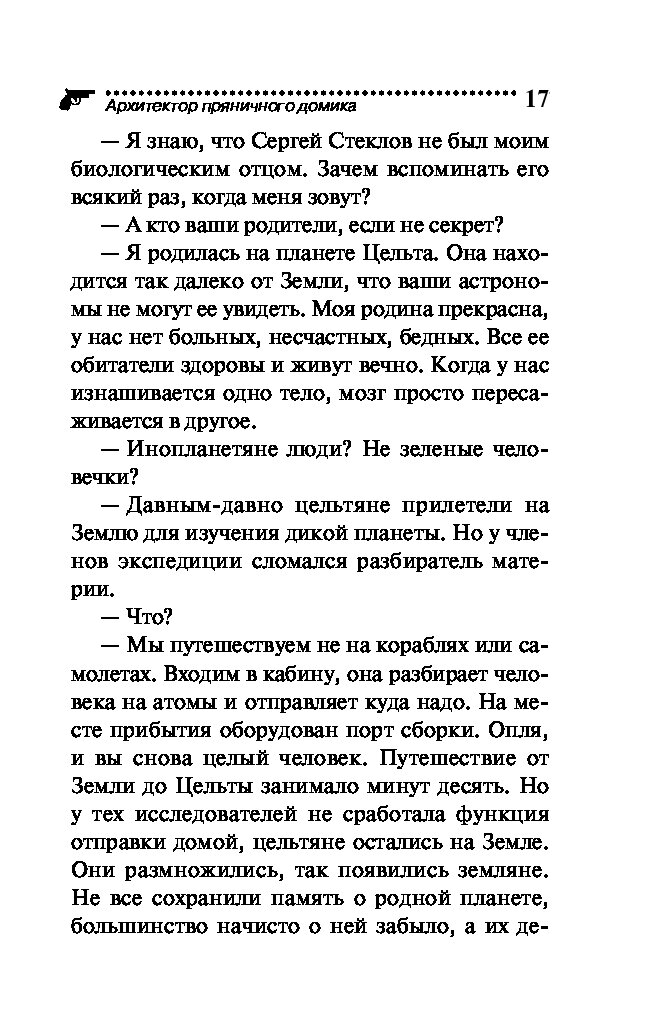 Архитектор пряничного домика 17

— Я знаю, что Сергей Стеклов не был моим биологическим отцом. Зачем вспоминать его всякий раз, когда меня зовут?

— А кто ваши родители, если не секрет?

— Я родилась на планете Цельта. Она находится так далеко от Земли, что ваши астрономы не могут ее увидеть. Моя родина прекрасна, у нас нет больных, несчастных, бедных. Все ее обитатели здоровы и живут вечно. Когда у нас изнашивается одно тело, мозг просто пересаживается в другое.

— Инопланетяне люди? Не зеленые человечки?

— Давным-давно цельтяне прилетели на Землю для изучения дикой планеты. Но у членов экспедиции сломался разбиратель материи.

— Что?

— Мы путешествуем не на кораблях или самолетах. Входим в кабину, она разбирает человека на атомы и отправляет куда надо. На месте прибытия оборудован порт сборки. Опля, и вы снова целый человек. Путешествие от Земли до Цельты занимало минут десять. Но у тех исследователей не сработала функция отправки домой, цельтяне остались на Земле. Они размножились, так появились земляне. Не все сохранили память о родной планете, большинство начисто о ней забыло, а их де-